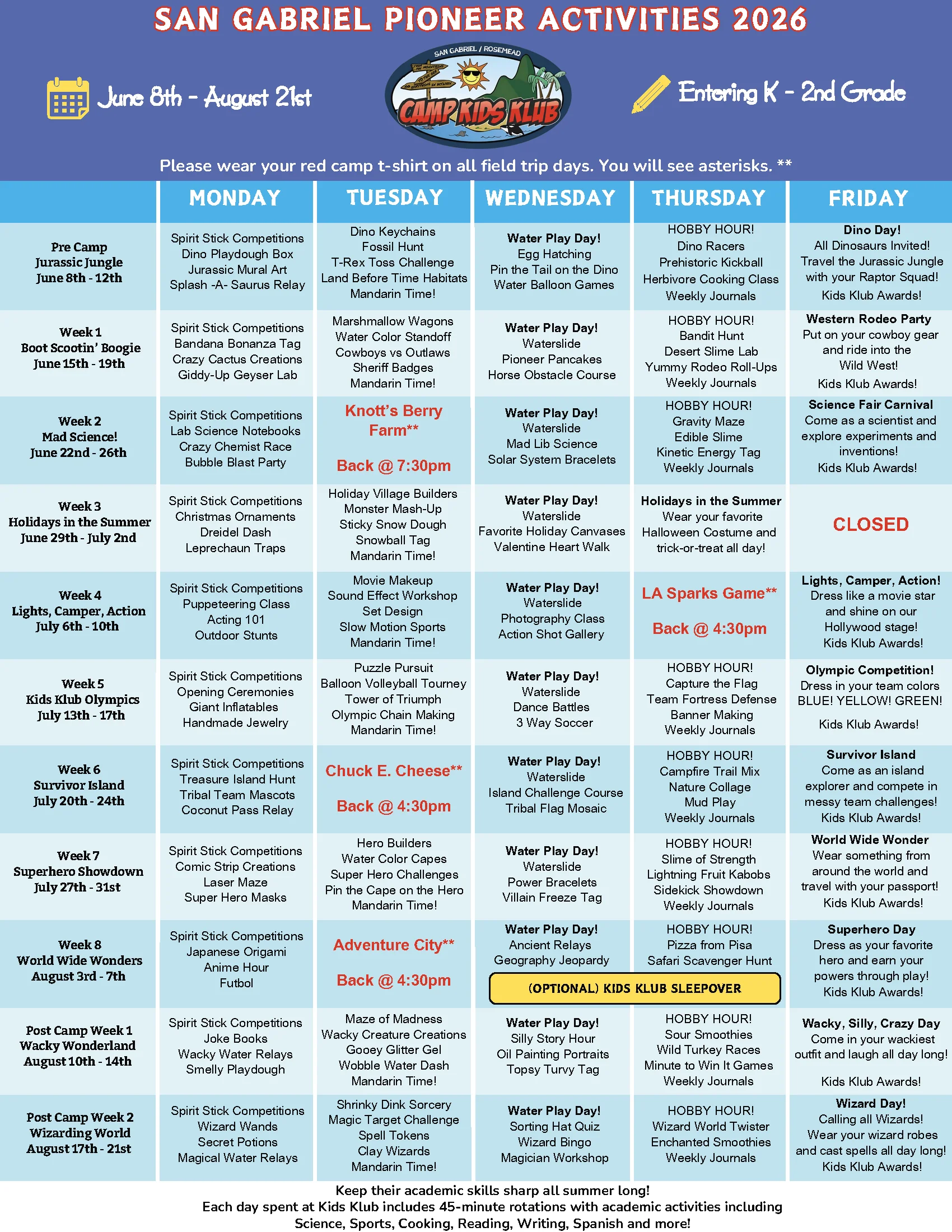 SAN GABRIEL PIONEER ACTIVITIES 2026

June 8th - August 21st

SAN GABRIEL / ROSEMEAD
CAMP KIDS KLUB

Entering K - 2nd Grade

Please wear your red camp t-shirt on all field trip days. You will see asterisks. **

| | MONDAY | TUESDAY | WEDNESDAY | THURSDAY | FRIDAY |
|---|---|---|---|---|---|
| Pre Camp Jurassic Jungle June 8th - 12th | Spirit Stick Competitions Dino Playdough Box Jurassic Mural Art Splash -A- Saurus Relay | Dino Keychains Fossil Hunt T-Rex Toss Challenge Land Before Time Habitats Mandarin Time! | Water Play Day! Egg Hatching Pin the Tail on the Dino Water Balloon Games | HOBBY HOUR! Dino Racers Prehistoric Kickball Herbivore Cooking Class Weekly Journals | Dino Day! All Dinosaurs Invited! Travel the Jurassic Jungle with your Raptor Squad! Kids Klub Awards! |
| Week 1 Boot Scootin' Boogie June 15th - 19th | Spirit Stick Competitions Bandana Bonanza Tag Crazy Cactus Creations Giddy-Up Geyser Lab | Marshmallow Wagons Water Color Standoff Cowboys vs Outlaws Sheriff Badges Mandarin Time! | Water Play Day! Waterslide Pioneer Pancakes Horse Obstacle Course | HOBBY HOUR! Bandit Hunt Desert Slime Lab Yummy Rodeo Roll-Ups Weekly Journals | Western Rodeo Party Put on your cowboy gear and ride into the Wild West! Kids Klub Awards! |
| Week 2 Mad Science! June 22nd - 26th | Spirit Stick Competitions Lab Science Notebooks Crazy Chemist Race Bubble Blast Party | Knott's Berry Farm** Back @ 7:30pm | Water Play Day! Waterslide Mad Lib Science Solar System Bracelets | HOBBY HOUR! Gravity Maze Edible Slime Kinetic Energy Tag Weekly Journals | Science Fair Carnival Come as a scientist and explore experiments and inventions! Kids Klub Awards! |
| Week 3 Holidays in the Summer June 29th - July 2nd | Spirit Stick Competitions Christmas Ornaments Dreidel Dash Leprechaun Traps | Holiday Village Builders Monster Mash-Up Sticky Snow Dough Snowball Tag Mandarin Time! | Water Play Day! Waterslide Favorite Holiday Canvases Valentine Heart Walk | Holidays in the Summer Wear your favorite Halloween Costume and trick-or-treat all day! | CLOSED |
| Week 4 Lights, Camper, Action July 6th - 10th | Spirit Stick Competitions Puppeteering Class Acting 101 Outdoor Stunts | Movie Makeup Sound Effect Workshop Set Design Slow Motion Sports Mandarin Time! | Water Play Day! Waterslide Photography Class Action Shot Gallery | LA Sparks Game** Back @ 4:30pm | Lights, Camper, Action! Dress like a movie star and shine on our Hollywood stage! Kids Klub Awards! |
| Week 5 Kids Klub Olympics July 13th - 17th | Spirit Stick Competitions Opening Ceremonies Giant Inflatables Handmade Jewelry | Puzzle Pursuit Balloon Volleyball Tourney Tower of Triumph Olympic Chain Making Mandarin Time! | Water Play Day! Waterslide Dance Battles 3 Way Soccer | HOBBY HOUR! Capture the Flag Team Fortress Defense Banner Making Weekly Journals | Olympic Competition! Dress in your team colors BLUE! YELLOW! GREEN! Kids Klub Awards! |
| Week 6 Survivor Island July 20th - 24th | Spirit Stick Competitions Treasure Island Hunt Tribal Team Mascots Coconut Pass Relay | Chuck E. Cheese** Back @ 4:30pm | Water Play Day! Waterslide Island Challenge Course Tribal Flag Mosaic | HOBBY HOUR! Campfire Trail Mix Nature Collage Mud Play Weekly Journals | Survivor Island Come as an island explorer and compete in messy team challenges! Kids Klub Awards! |
| Week 7 Superhero Showdown July 27th - 31st | Spirit Stick Competitions Comic Strip Creations Laser Maze Super Hero Masks | Hero Builders Water Color Capes Super Hero Challenges Pin the Cape on the Hero Mandarin Time! | Water Play Day! Waterslide Power Bracelets Villain Freeze Tag | HOBBY HOUR! Slime of Strength Lightning Fruit Kabobs Sidekick Showdown Weekly Journals | World Wide Wonder Wear something from around the world and travel with your passport! Kids Klub Awards! |
| Week 8 World Wide Wonders August 3rd - 7th | Spirit Stick Competitions Japanese Origami Anime Hour Futbol | Adventure City** Back @ 4:30pm | Water Play Day! Ancient Relays Geography Jeopardy (OPTIONAL) KIDS KLUB SLEEPOVER | HOBBY HOUR! Pizza from Pisa Safari Scavenger Hunt | Superhero Day Dress as your favorite hero and earn your powers through play! Kids Klub Awards! |
| Post Camp Week 1 Wacky Wonderland August 10th - 14th | Spirit Stick Competitions Joke Books Wacky Water Relays Smelly Playdough | Maze of Madness Wacky Creature Creations Gooey Glitter Gel Wobble Water Dash Mandarin Time! | Water Play Day! Silly Story Hour Oil Painting Portraits Topsy Turvy Tag | HOBBY HOUR! Sour Smoothies Wild Turkey Races Minute to Win It Games Weekly Journals | Wacky, Silly, Crazy Day Come in your wackiest outfit and laugh all day long! Kids Klub Awards! |
| Post Camp Week 2 Wizarding World August 17th - 21st | Spirit Stick Competitions Wizard Wands Secret Potions Magical Water Relays | Shrinky Dink Sorcery Magic Target Challenge Spell Tokens Clay Wizards Mandarin Time! | Water Play Day! Sorting Hat Quiz Wizard Bingo Magician Workshop | HOBBY HOUR! Wizard World Twister Enchanted Smoothies Weekly Journals | Wizard Day! Calling all Wizards! Wear your wizard robes and cast spells all day long! Kids Klub Awards! |

Keep their academic skills sharp all summer long!
Each day spent at Kids Klub includes 45-minute rotations with academic activities including Science, Sports, Cooking, Reading, Writing, Spanish and more!